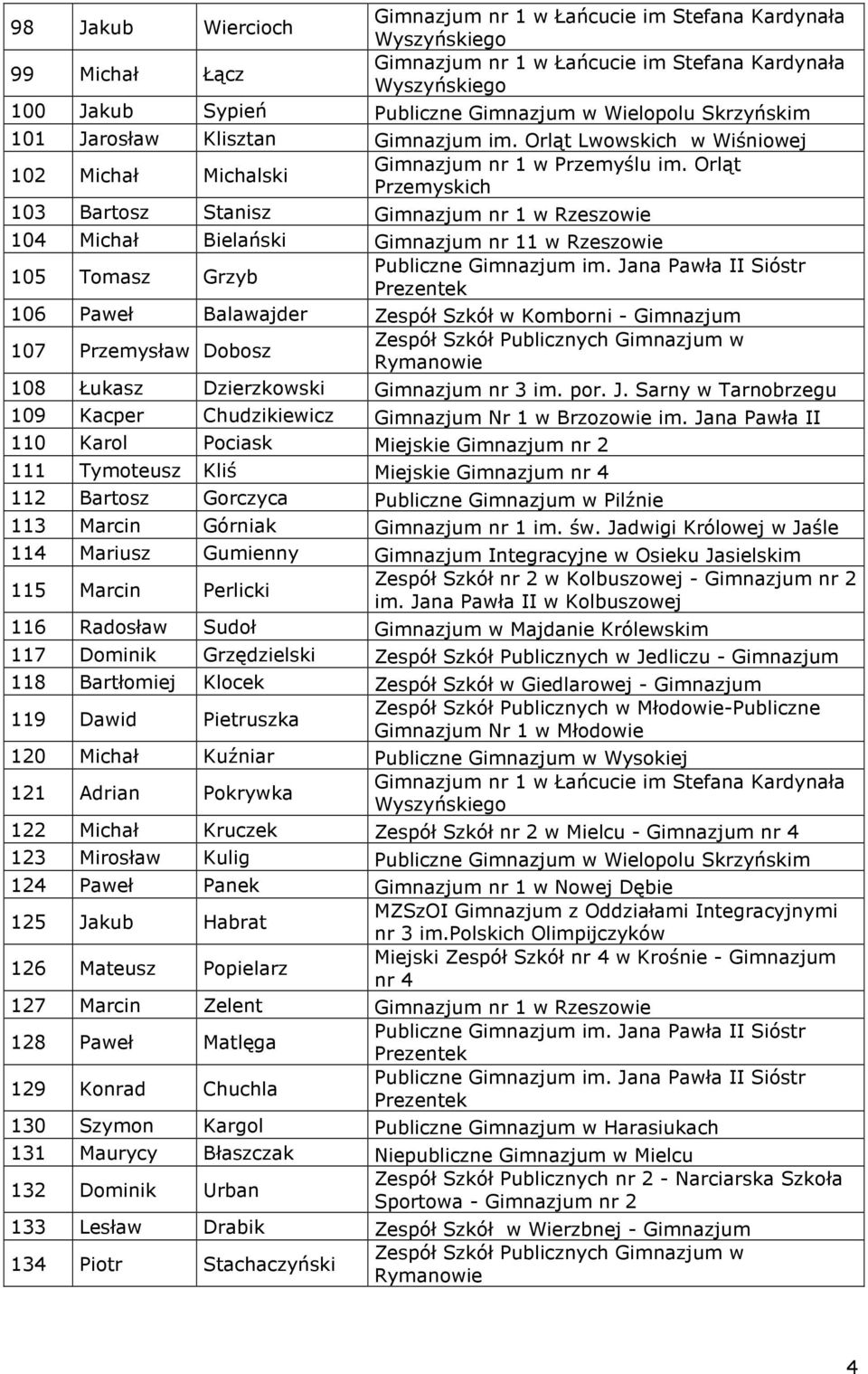 | 98 | Jakub | Wiercioch | Gimnazjum nr 1 w Łańcucie im Stefana Kardynała Wyszyńskiego |
|---|---|---|---|
| 99 | Michał | Łącz | Gimnazjum nr 1 w Łańcucie im Stefana Kardynała Wyszyńskiego |
| 100 | Jakub | Sypień | Publiczne Gimnazjum w Wielopolu Skrzyńskim |
| 101 | Jarosław | Klisztan | Gimnazjum im. Orląt Lwowskich w Wiśniowej |
| 102 | Michał | Michalski | Gimnazjum nr 1 w Przemyślu im. Orląt Przemyskich |
| 103 | Bartosz | Stanisz | Gimnazjum nr 1 w Rzeszowie |
| 104 | Michał | Bielański | Gimnazjum nr 11 w Rzeszowie |
| 105 | Tomasz | Grzyb | Publiczne Gimnazjum im. Jana Pawła II Sióstr Prezentek |
| 106 | Paweł | Balawajder | Zespół Szkół w Komborni - Gimnazjum |
| 107 | Przemysław | Dobosz | Zespół Szkół Publicznych Gimnazjum w Rymanowie |
| 108 | Łukasz | Dzierzkowski | Gimnazjum nr 3 im. por. J. Sarny w Tarnobrzegu |
| 109 | Kacper | Chudzikiewicz | Gimnazjum Nr 1 w Brzozowie im. Jana Pawła II |
| 110 | Karol | Pociask | Miejskie Gimnazjum nr 2 |
| 111 | Tymoteusz | Kliś | Miejskie Gimnazjum nr 4 |
| 112 | Bartosz | Gorczyca | Publiczne Gimnazjum w Pilźnie |
| 113 | Marcin | Górniak | Gimnazjum nr 1 im. św. Jadwigi Królowej w Jaśle |
| 114 | Mariusz | Gumienny | Gimnazjum Integracyjne w Osieku Jasielskim |
| 115 | Marcin | Perlicki | Zespół Szkół nr 2 w Kolbuszowej - Gimnazjum nr 2 im. Jana Pawła II w Kolbuszowej |
| 116 | Radosław | Sudoł | Gimnazjum w Majdanie Królewskim |
| 117 | Dominik | Grzędzielski | Zespół Szkół Publicznych w Jedliczu - Gimnazjum |
| 118 | Bartłomiej | Klocek | Zespół Szkół w Giedlarowej - Gimnazjum |
| 119 | Dawid | Pietruszka | Zespół Szkół Publicznych w Młodowie-Publiczne Gimnazjum Nr 1 w Młodowie |
| 120 | Michał | Kuźniar | Publiczne Gimnazjum w Wysokiej |
| 121 | Adrian | Pokrywka | Gimnazjum nr 1 w Łańcucie im Stefana Kardynała Wyszyńskiego |
| 122 | Michał | Kruczek | Zespół Szkół nr 2 w Mielcu - Gimnazjum nr 4 |
| 123 | Mirosław | Kulig | Publiczne Gimnazjum w Wielopolu Skrzyńskim |
| 124 | Paweł | Panek | Gimnazjum nr 1 w Nowej Dębie |
| 125 | Jakub | Habrat | MZSzOI Gimnazjum z Oddziałami Integracyjnymi nr 3 im.Polskich Olimpijczyków |
| 126 | Mateusz | Popielarz | Miejski Zespół Szkół nr 4 w Krośnie - Gimnazjum nr 4 |
| 127 | Marcin | Zelent | Gimnazjum nr 1 w Rzeszowie |
| 128 | Paweł | Matlęga | Publiczne Gimnazjum im. Jana Pawła II Sióstr Prezentek |
| 129 | Konrad | Chuchla | Publiczne Gimnazjum im. Jana Pawła II Sióstr Prezentek |
| 130 | Szymon | Kargol | Publiczne Gimnazjum w Harasiukach |
| 131 | Maurycy | Błaszczak | Niepubliczne Gimnazjum w Mielcu |
| 132 | Dominik | Urban | Zespół Szkół Publicznych nr 2 - Narciarska Szkoła Sportowa - Gimnazjum nr 2 |
| 133 | Lesław | Drabik | Zespół Szkół w Wierzbnej - Gimnazjum |
| 134 | Piotr | Stachaczyński | Zespół Szkół Publicznych Gimnazjum w Rymanowie |

4